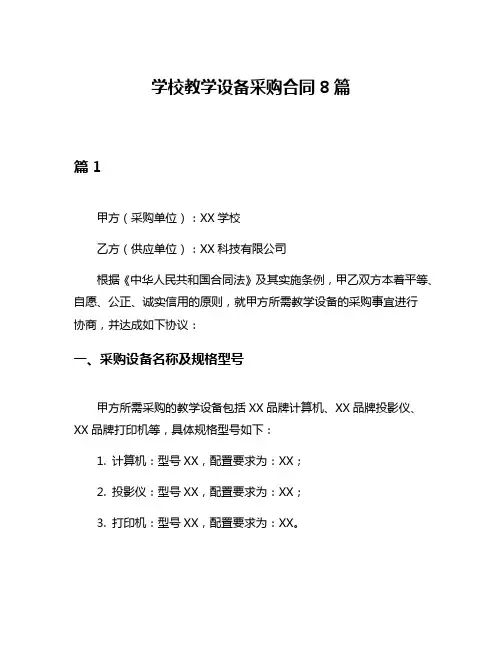 学校教学设备采购合同 8 篇

篇 1

甲方（采购单位）：XX 学校

乙方（供应单位）：XX 科技有限公司

根据《中华人民共和国合同法》及其实施条例，甲乙双方本着平等、自愿、公正、诚实信用的原则，就甲方所需教学设备的采购事宜进行协商，并达成如下协议：

一、采购设备名称及规格型号

甲方所需采购的教学设备包括 XX 品牌计算机、XX 品牌投影仪、XX 品牌打印机等，具体规格型号如下：

1. 计算机：型号 XX，配置要求为：XX；

2. 投影仪：型号 XX，配置要求为：XX；

3. 打印机：型号 XX，配置要求为：XX。